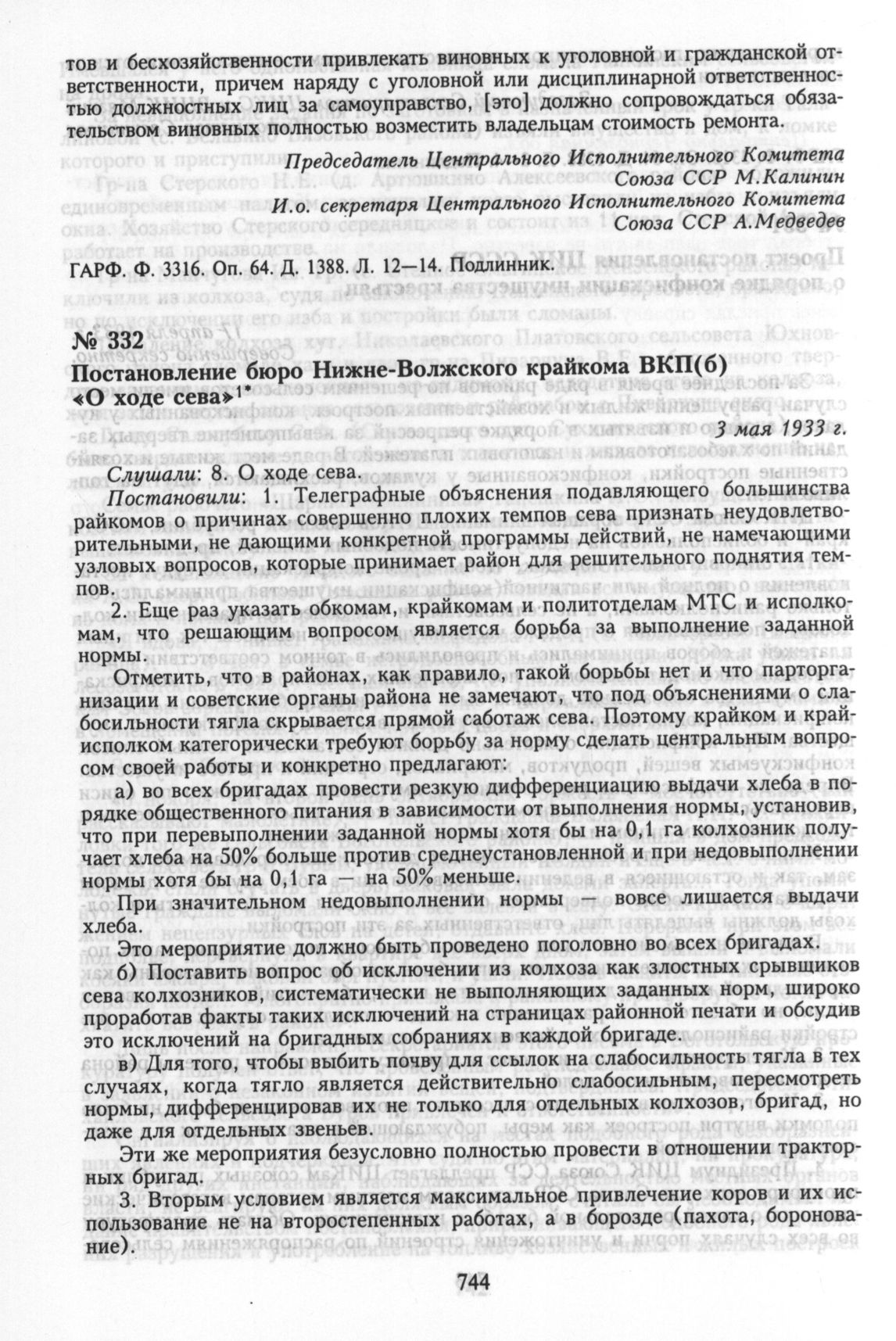 тов и бесхозяйственности привлекать виновных к уголовной и гражданской ответственности, причем наряду с уголовной или дисциплинарной ответственностью должностных лиц за самоуправство, [это] должно сопровождаться обязательством виновных полностью возместить владельцам стоимость ремонта.

Председатель Центрального Исполнительного Комитета
Союза ССР М.Калинин
И.о. секретаря Центрального Исполнительного Комитета
Союза ССР А.Медведев

ГАРФ. Ф. 3316. Оп. 64. Д. 1388. Л. 12—14. Подлинник.

№ 332
Постановление бюро Нижне-Волжского крайкома ВКП(б) «О ходе сева»$^{1*}$

3 мая 1933 г.

Слушали: 8. О ходе сева.

Постановили: 1. Телеграфные объяснения подавляющего большинства райкомов о причинах совершенно плохих темпов сева признать неудовлетворительными, не дающими конкретной программы действий, не намечающими узловых вопросов, которые принимает район для решительного поднятия темпов.

2. Еще раз указать обкомам, крайкомам и политотделам МТС и исполкомам, что решающим вопросом является борьба за выполнение заданной нормы.

Отметить, что в районах, как правило, такой борьбы нет и что парторганизации и советские органы района не замечают, что под объяснениями о слабосильности тягла скрывается прямой саботаж сева. Поэтому крайком и крайисполком категорически требуют борьбу за норму сделать центральным вопросом своей работы и конкретно предлагают:

а) во всех бригадах провести резкую дифференциацию выдачи хлеба в порядке общественного питания в зависимости от выполнения нормы, установив, что при перевыполнении заданной нормы хотя бы на 0,1 га колхозник получает хлеба на 50% больше против среднеустановленной и при недовыполнении нормы хотя бы на 0,1 га — на 50% меньше.

При значительном недовыполнении нормы — вовсе лишается выдачи хлеба.

Это мероприятие должно быть проведено поголовно во всех бригадах.

б) Поставить вопрос об исключении из колхоза как злостных срывщиков сева колхозников, систематически не выполняющих заданных норм, широко проработав факты таких исключений на страницах районной печати и обсудив это исключений на бригадных собраниях в каждой бригаде.

в) Для того, чтобы выбить почву для ссылок на слабосильность тягла в тех случаях, когда тягло является действительно слабосильным, пересмотреть нормы, дифференцировав их не только для отдельных колхозов, бригад, но даже для отдельных звеньев.

Эти же мероприятия безусловно полностью провести в отношении тракторных бригад.

3. Вторым условием является максимальное привлечение коров и их использование не на второстепенных работах, а в борозде (пахота, боронование).

744